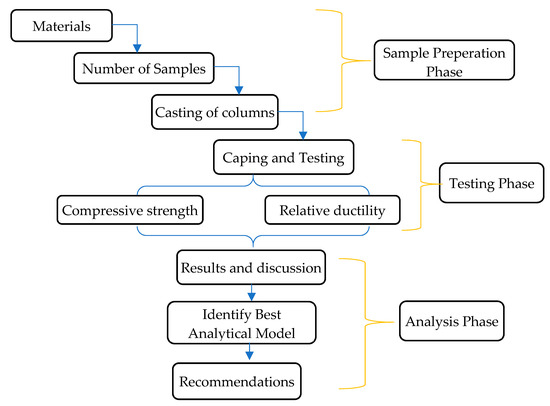 Materials

Number of Samples

Casting of columns

Sample Preperation Phase

Caping and Testing

Compressive strength

Relative ductility

Testing Phase

Results and discussion

Identify Best Analytical Model

Recommendations

Analysis Phase